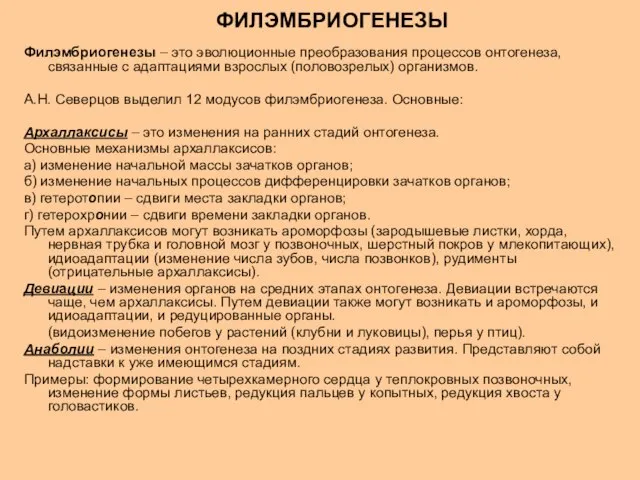 ФИЛЭМБРИОГЕНЕЗЫ

Филэмбриогенезы – это эволюционные преобразования процессов онтогенеза, связанные с адаптациями взрослых (половозрелых) организмов.

А.Н. Северцов выделил 12 модусов филэмбриогенеза. Основные:

Архаллаксисы – это изменения на ранних стадий онтогенеза.
Основные механизмы архаллаксисов:
а) изменение начальной массы зачатков органов;
б) изменение начальных процессов дифференцировки зачатков органов;
в) гетеротопии – сдвиги места закладки органов;
г) гетерохронии – сдвиги времени закладки органов.
Путем архаллаксисов могут возникать ароморфозы (зародышевые листки, хорда, нервная трубка и головной мозг у позвоночных, шерстный покров у млекопитающих), идиоадаптации (изменение числа зубов, числа позвонков), рудименты (отрицательные архаллаксисы).
Девиации – изменения органов на средних этапах онтогенеза. Девиации встречаются чаще, чем архаллаксисы. Путем девиации также могут возникать и ароморфозы, и идиоадаптации, и редуцированные органы.
(видоизменение побегов у растений (клубни и луковицы), перья у птиц).
Анаболии – изменения онтогенеза на поздних стадиях развития. Представляют собой надставки к уже имеющимся стадиям.
Примеры: формирование четырехкамерного сердца у теплокровных позвоночных, изменение формы листьев, редукция пальцев у копытных, редукция хвоста у головастиков.